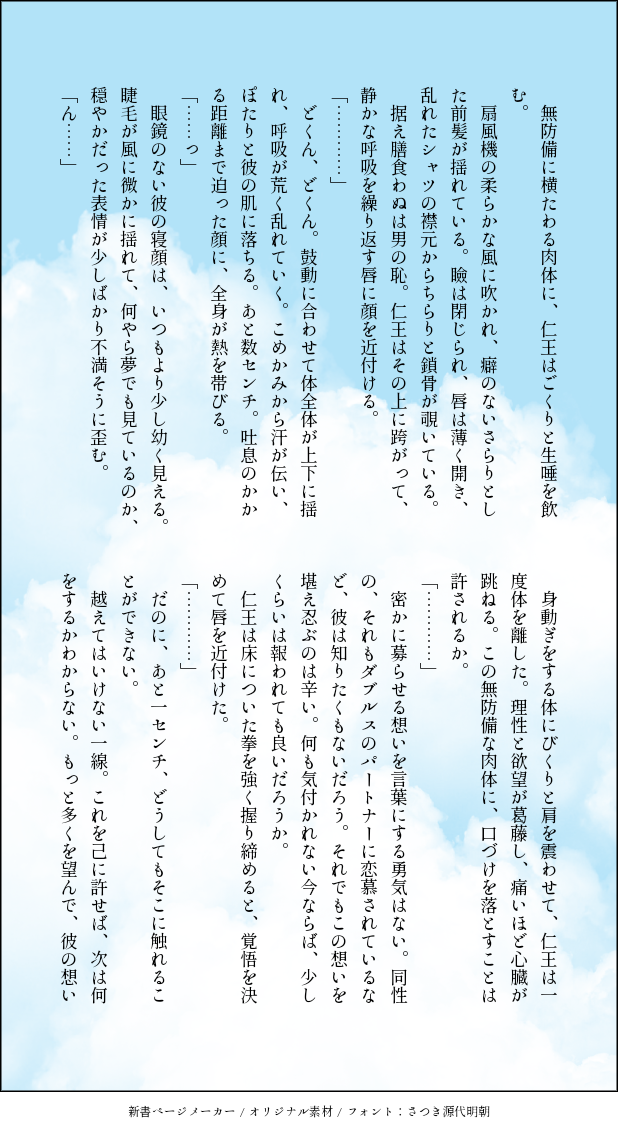 無防備に横たわる肉体に、仁王はごくりと生唾を飲む。

扇風機の柔らかな風に吹かれ、癖のないさらりとした前髪が揺れている。瞼は閉じられ、唇は薄く開き、乱れたシャツの襟元からちらりと鎖骨が覗いている。

据え膳食わぬは男の恥。仁王はその上に跨がって、静かな呼吸を繰り返す唇に顔を近付ける。

「…………」

どくん、どくん。鼓動に合わせて体全体が上下に揺れ、呼吸が荒く乱れていく。こめかみから汗が伝い、ぽたりと彼の肌に落ちる。あと数センチ。吐息のかかる距離まで迫った顔に、全身が熱を帯びる。

「……っ」

眼鏡のない彼の寝顔は、いつもより少し幼く見える。睫毛が風に微かに揺れて、何やら夢でも見ているのか、穏やかだった表情が少しばかり不満そうに歪む。

「ん……」

身動ぎをする体にびくりと肩を震わせて、仁王は一度体を離した。理性と欲望が葛藤し、痛いほど心臓が跳ねる。この無防備な肉体に、口づけを落とすことは許されるか。

「…………」

密かに募らせる想いを言葉にする勇気はない。同性の、それもダブルスのパートナーに恋慕されているなど、彼は知りたくもないだろう。それでもこの想いを堪え忍ぶのは辛い。何も気付かれない今ならば、少しくらいは報われても良いだろうか。

仁王は床についた拳を強く握り締めると、覚悟を決めて唇を近付けた。

「…………」

だのに、あと一センチ、どうしてもそこに触れることができない。

越えてはいけない一線。これを己に許せば、次は何をするかわからない。もっと多くを望んで、彼の想い

新書ページメーカー / オリジナル素材 / フォント：さつき源代明朝